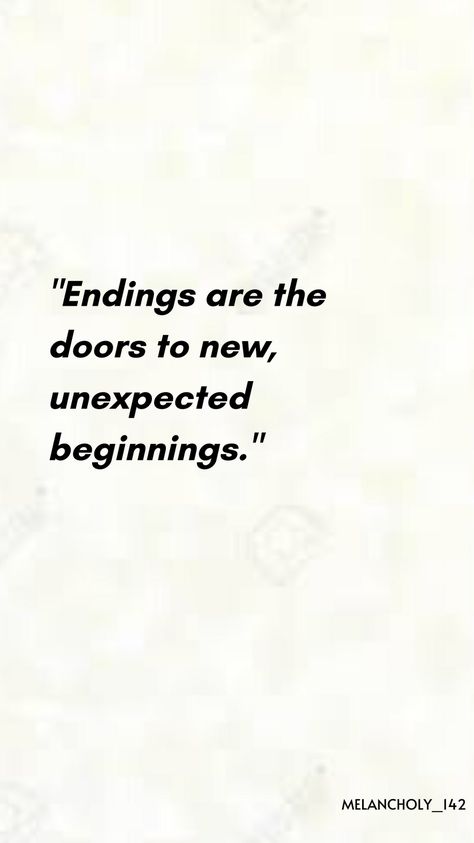 "Endings are the doors to new, unexpected beginnings."

MELANCHOLY_142